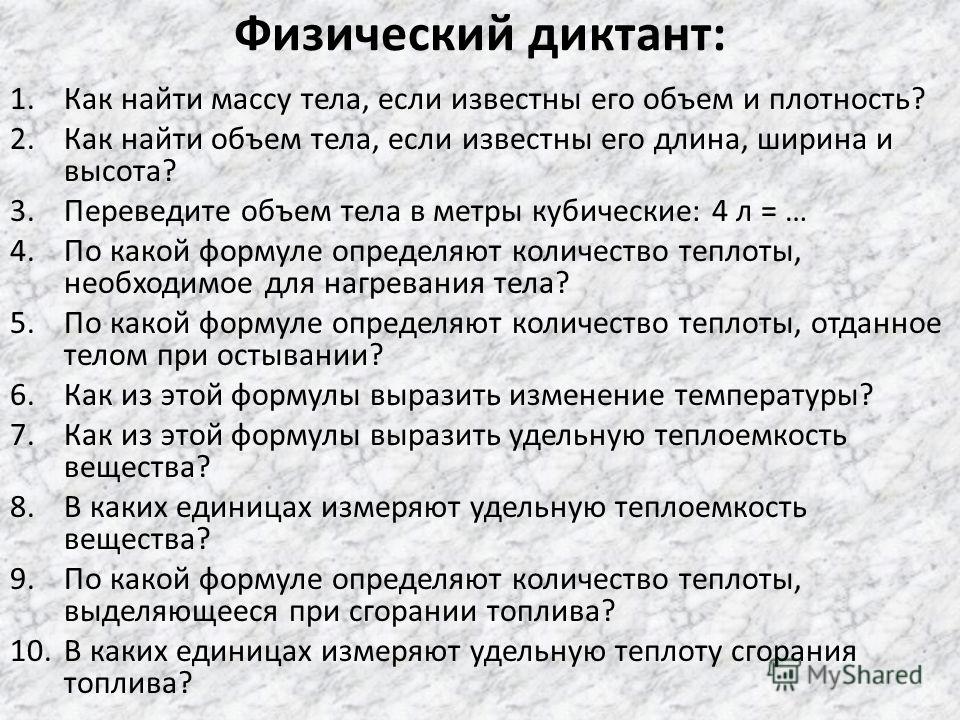 Физический диктант:

1. Как найти массу тела, если известны его объем и плотность?
2. Как найти объем тела, если известны его длина, ширина и высота?
3. Переведите объем тела в метры кубические: 4 л = …
4. По какой формуле определяют количество теплоты, необходимое для нагревания тела?
5. По какой формуле определяют количество теплоты, отданное телом при остывании?
6. Как из этой формулы выразить изменение температуры?
7. Как из этой формулы выразить удельную теплоемкость вещества?
8. В каких единицах измеряют удельную теплоемкость вещества?
9. По какой формуле определяют количество теплоты, выделяющееся при сгорании топлива?
10. В каких единицах измеряют удельную теплоту сгорания топлива?

MyShared